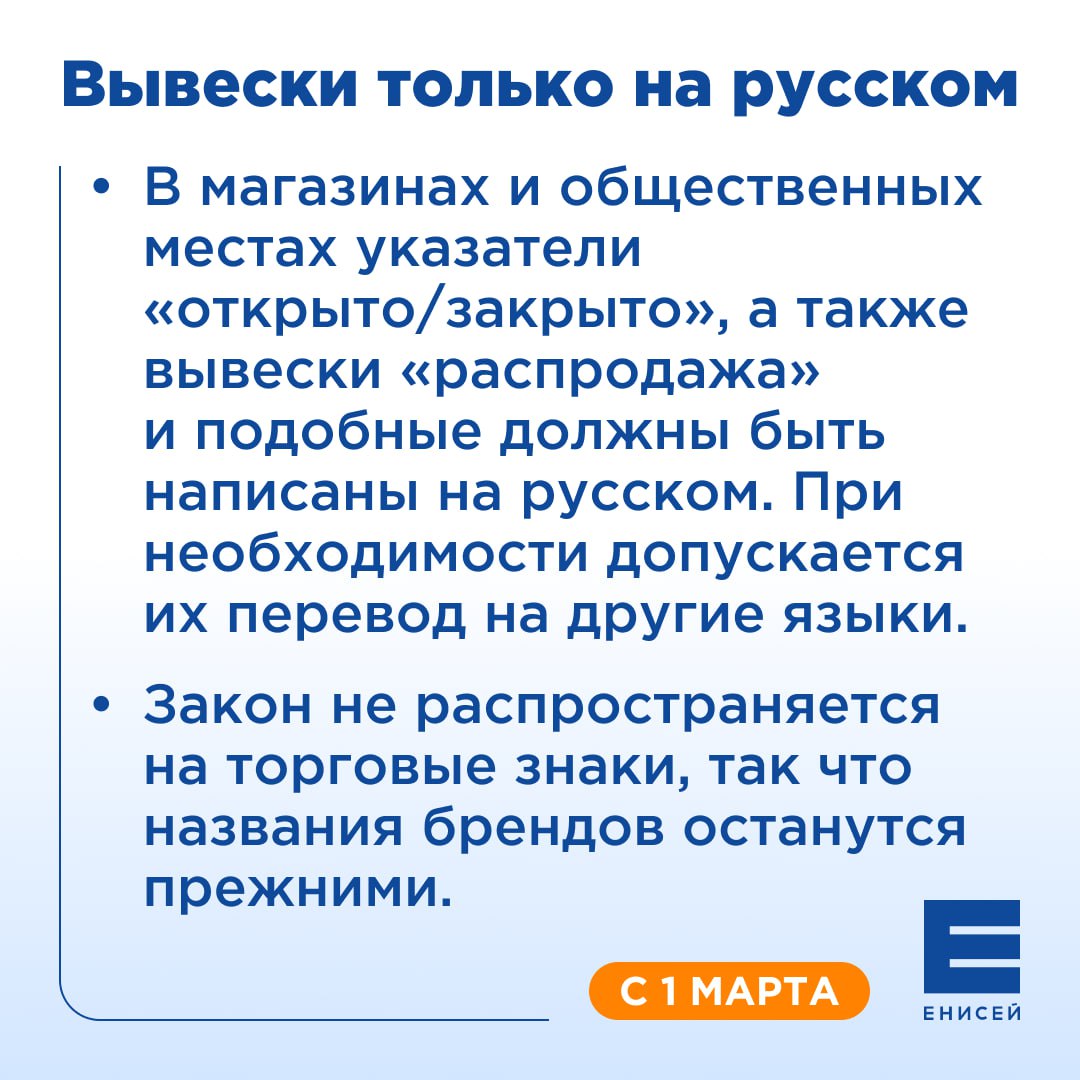 Вывески только на русском

• В магазинах и общественных местах указатели «открыто/закрыто», а также вывески «распродажа» и подобные должны быть написаны на русском. При необходимости допускается их перевод на другие языки.

• Закон не распространяется на торговые знаки, так что названия брендов останутся прежними.

С 1 МАРТА

ЕНИСЕЙ